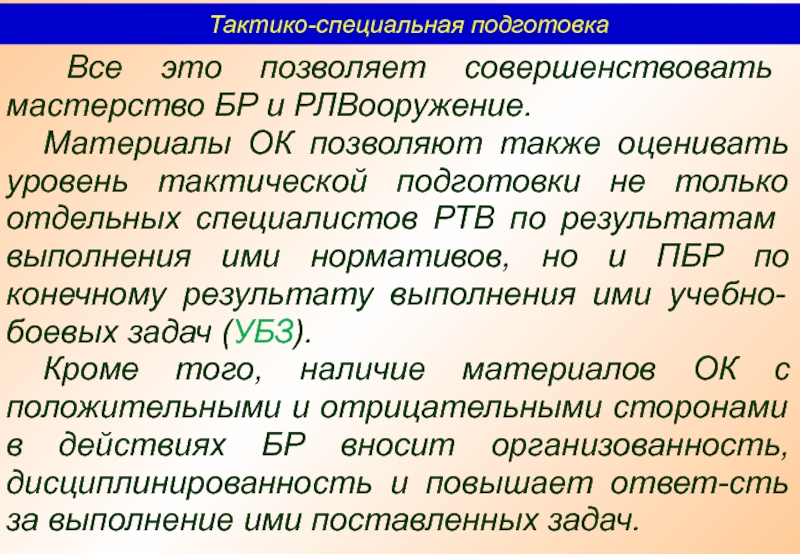 Тактико-специальная подготовка

Все это позволяет совершенствовать мастерство БР и РЛВооружение.

Материалы ОК позволяют также оценивать уровень тактической подготовки не только отдельных специалистов РТВ по результатам выполнения ими нормативов, но и ПБР по конечному результату выполнения ими учебно-боевых задач (УБЗ).

Кроме того, наличие материалов ОК с положительными и отрицательными сторонами в действиях БР вносит организованность, дисциплинированность и повышает ответ-сть за выполнение ими поставленных задач.